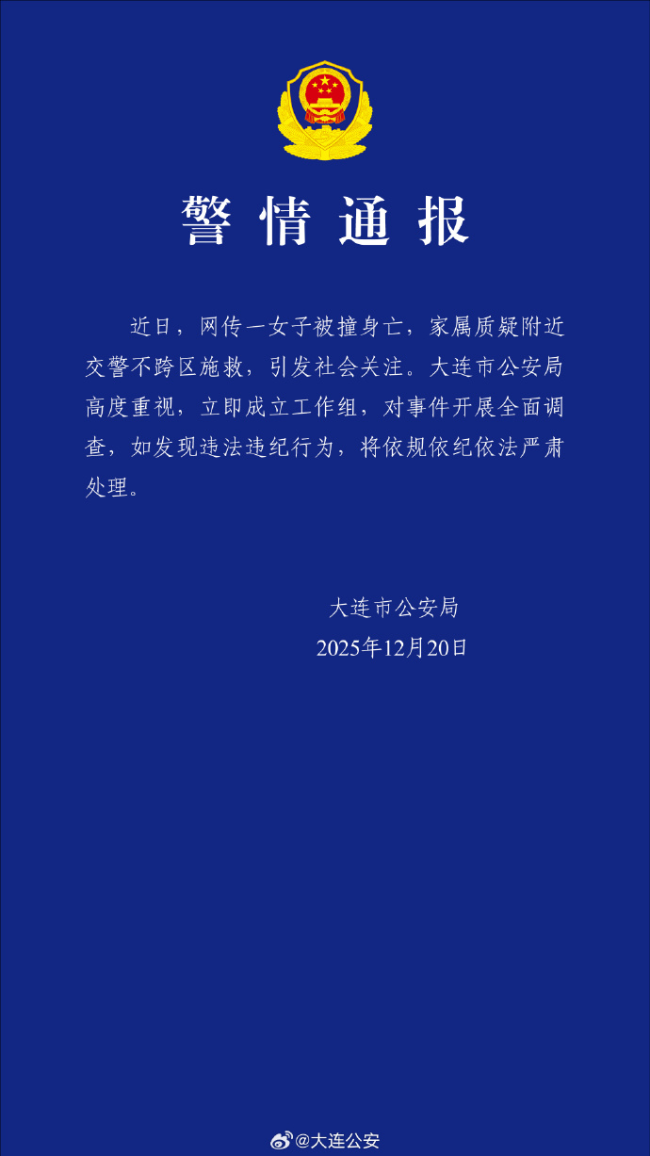 警情通报

近日，网传一女子被撞身亡，家属质疑附近交警不跨区施救，引发社会关注。大连市公安局高度重视，立即成立工作组，对事件开展全面调查，如发现违法违纪行为，将依规依纪依法严肃处理。

大连市公安局
2025年12月20日

@大连公安